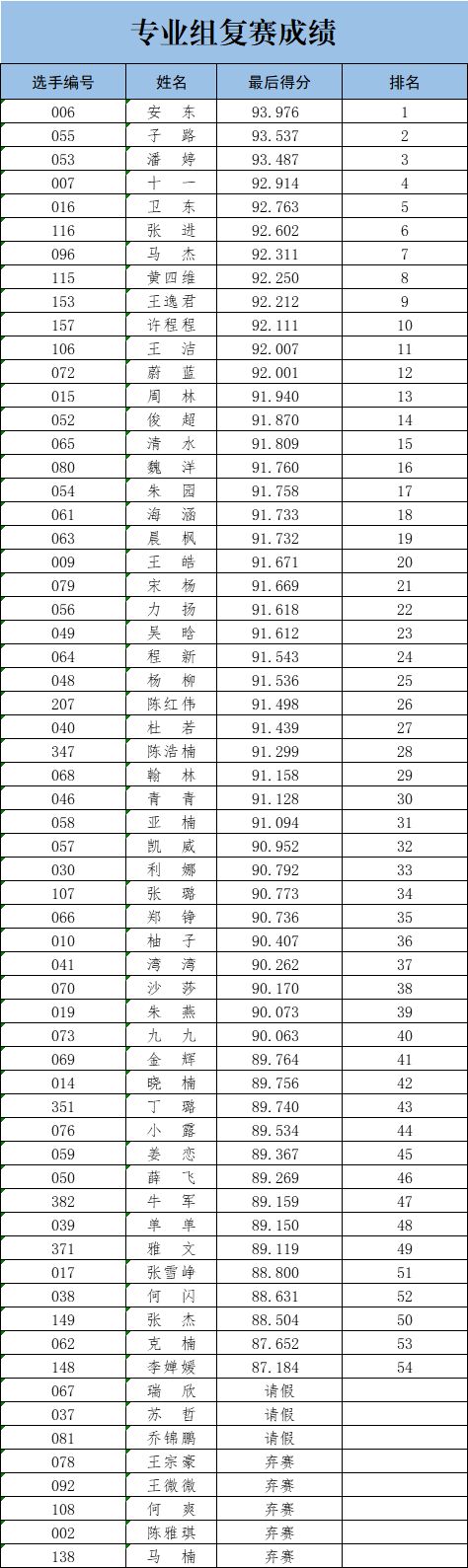 专业组复赛成绩

| 选手编号 | 姓名 | 最后得分 | 排名 |
|---|---|---|---|
| 006 | 安　东 | 93.976 | 1 |
| 055 | 子　路 | 93.537 | 2 |
| 053 | 潘　婷 | 93.487 | 3 |
| 007 | 十　一 | 92.914 | 4 |
| 016 | 卫　东 | 92.763 | 5 |
| 116 | 张　进 | 92.602 | 6 |
| 096 | 马　杰 | 92.311 | 7 |
| 115 | 黄四维 | 92.250 | 8 |
| 153 | 王逸君 | 92.212 | 9 |
| 157 | 许程程 | 92.111 | 10 |
| 106 | 王　洁 | 92.007 | 11 |
| 072 | 蔚　蓝 | 92.001 | 12 |
| 015 | 周　林 | 91.940 | 13 |
| 052 | 俊　超 | 91.870 | 14 |
| 065 | 清　水 | 91.809 | 15 |
| 080 | 魏　洋 | 91.760 | 16 |
| 054 | 朱　园 | 91.758 | 17 |
| 061 | 海　涵 | 91.733 | 18 |
| 063 | 晨　枫 | 91.732 | 19 |
| 009 | 王　皓 | 91.671 | 20 |
| 079 | 宋　杨 | 91.669 | 21 |
| 056 | 力　扬 | 91.618 | 22 |
| 049 | 吴　晗 | 91.612 | 23 |
| 064 | 程　新 | 91.543 | 24 |
| 048 | 杨　柳 | 91.536 | 25 |
| 207 | 陈红伟 | 91.498 | 26 |
| 040 | 杜　若 | 91.439 | 27 |
| 347 | 陈浩楠 | 91.299 | 28 |
| 068 | 翰　林 | 91.158 | 29 |
| 046 | 青　青 | 91.128 | 30 |
| 058 | 亚　楠 | 91.094 | 31 |
| 057 | 凯　威 | 90.952 | 32 |
| 030 | 利　娜 | 90.792 | 33 |
| 107 | 张　璐 | 90.773 | 34 |
| 066 | 郑　铮 | 90.736 | 35 |
| 010 | 柚　子 | 90.407 | 36 |
| 041 | 湾　湾 | 90.262 | 37 |
| 070 | 沙　莎 | 90.170 | 38 |
| 019 | 朱　燕 | 90.073 | 39 |
| 073 | 九　九 | 90.063 | 40 |
| 069 | 金　辉 | 89.764 | 41 |
| 014 | 晓　楠 | 89.756 | 42 |
| 351 | 丁　璐 | 89.740 | 43 |
| 076 | 小　露 | 89.534 | 44 |
| 059 | 姜　恋 | 89.367 | 45 |
| 050 | 薛　飞 | 89.269 | 46 |
| 382 | 牛　军 | 89.159 | 47 |
| 039 | 单　单 | 89.150 | 48 |
| 371 | 雅　文 | 89.119 | 49 |
| 017 | 张雪峥 | 88.800 | 51 |
| 038 | 何　闪 | 88.631 | 52 |
| 149 | 张　杰 | 88.504 | 50 |
| 062 | 克　楠 | 87.652 | 53 |
| 148 | 李婵媛 | 87.184 | 54 |
| 067 | 瑞　欣 | 请假 | |
| 037 | 苏　哲 | 请假 | |
| 081 | 乔锦鹏 | 请假 | |
| 078 | 王宗豪 | 弃赛 | |
| 092 | 王微微 | 弃赛 | |
| 108 | 何　爽 | 弃赛 | |
| 002 | 陈雅琪 | 弃赛 | |
| 138 | 马　楠 | 弃赛 | |